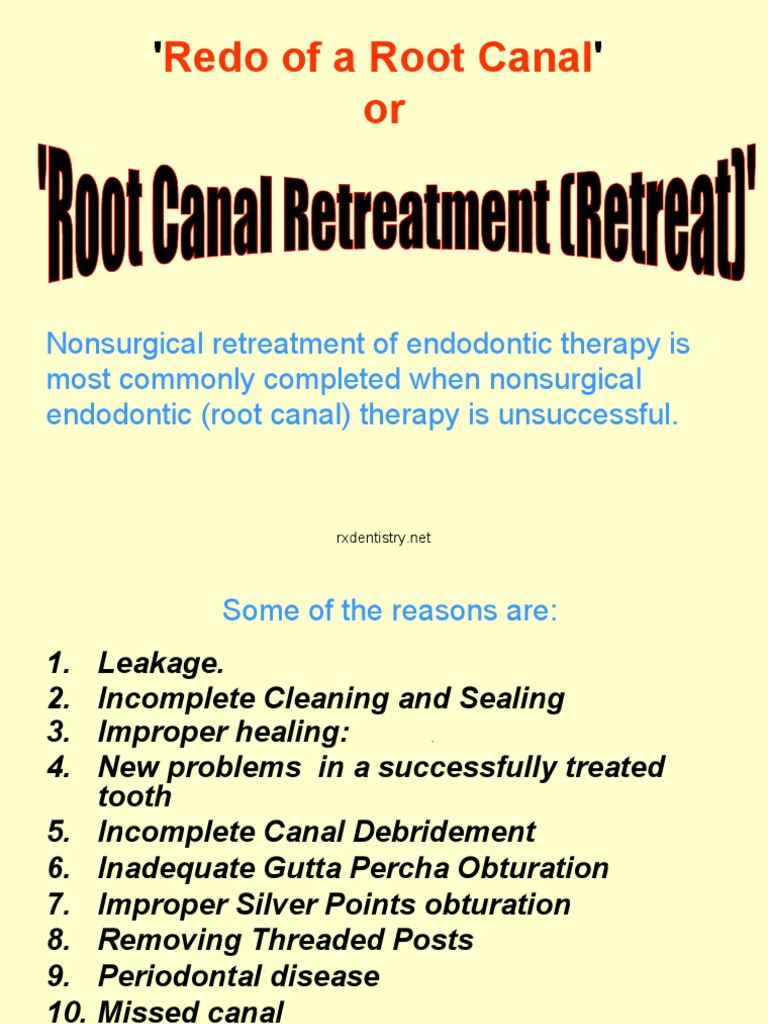 'Redo of a Root Canal'
or

'Root Canal Retreatment (Retreat)'

Nonsurgical retreatment of endodontic therapy is most commonly completed when nonsurgical endodontic (root canal) therapy is unsuccessful.

rxdentistry.net

Some of the reasons are:

1. Leakage.
2. Incomplete Cleaning and Sealing
3. Improper healing:
4. New problems in a successfully treated tooth
5. Incomplete Canal Debridement
6. Inadequate Gutta Percha Obturation
7. Improper Silver Points obturation
8. Removing Threaded Posts
9. Periodontal disease
10. Missed canal